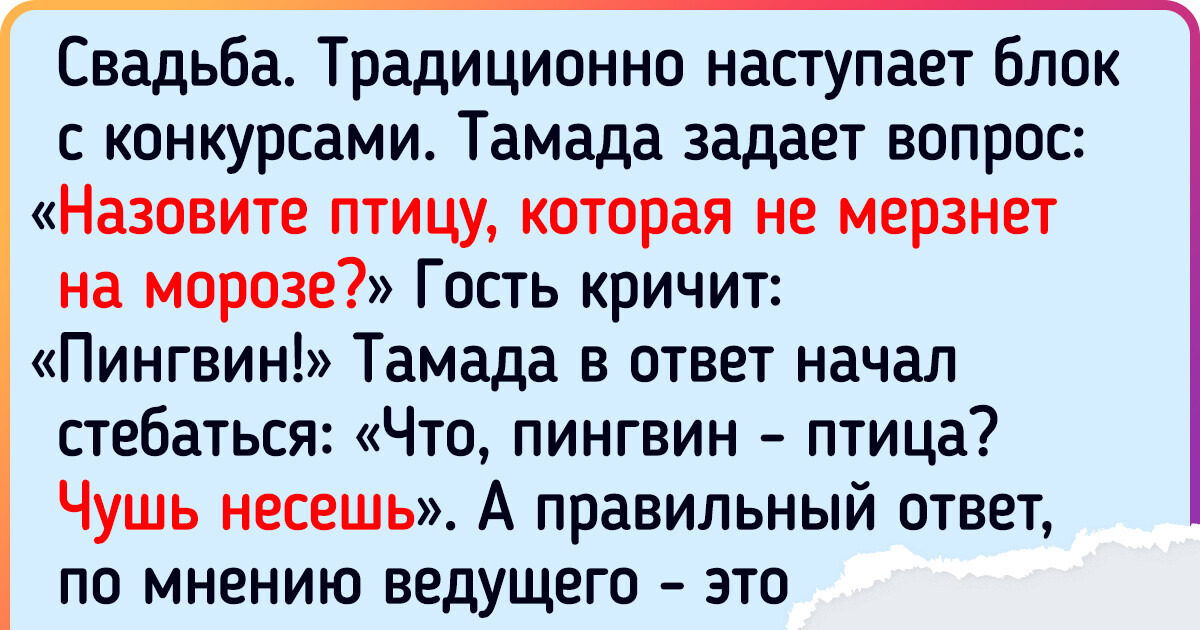 Свадьба. Традиционно наступает блок с конкурсами. Тамада задает вопрос: «Назовите птицу, которая не мерзнет на морозе?» Гость кричит: «Пингвин!» Тамада в ответ начал стебаться: «Что, пингвин - птица? Чушь несешь». А правильный ответ, по мнению ведущего - это